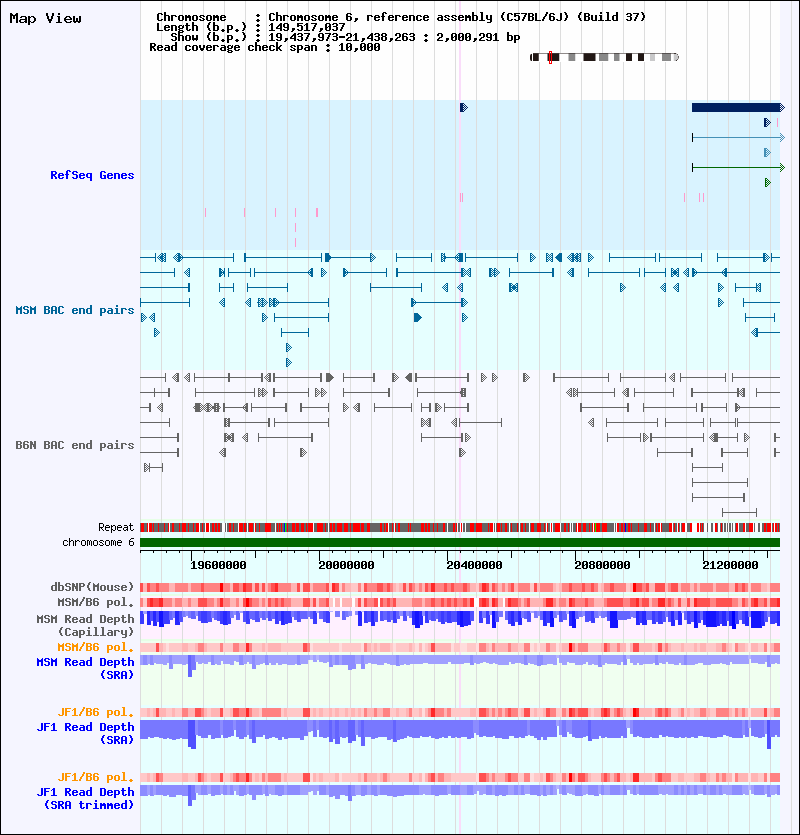 Map View

Chromosome : Chromosome 6, reference assembly (C57BL/6J) (Build 37)
Length (b.p.) : 149,517,037
Show (b.p.) : 19,437,973-21,438,263 : 2,000,291 bp
Read coverage check span : 10,000

RefSeq Genes

MSM BAC end pairs

B6N BAC end pairs

Repeat
chromosome 6

19600000 20000000 20400000 20800000 21200000

dbSNP(Mouse)
MSM/B6 pol.
MSM Read Depth (Capillary)
MSM/B6 pol.
MSM Read Depth (SRA)

JF1/B6 pol.
JF1 Read Depth (SRA)

JF1/B6 pol.
JF1 Read Depth (SRA trimmed)